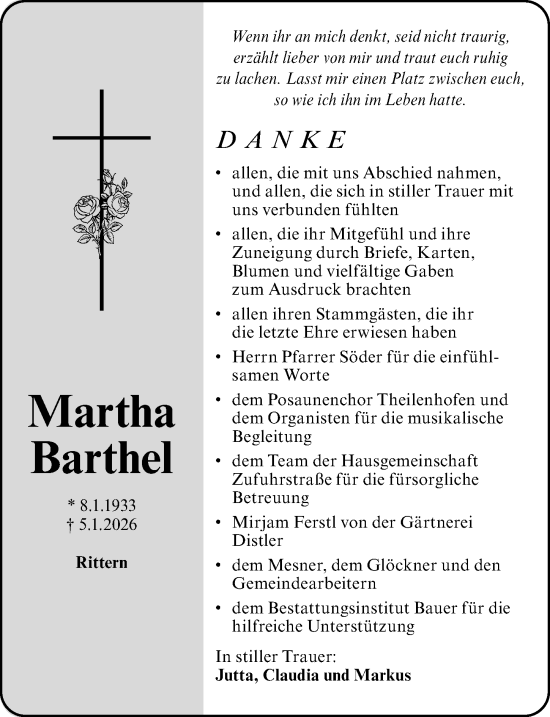 Martha Barthel

* 8.1.1933
† 5.1.2026

Rittern

Wenn ihr an mich denkt, seid nicht traurig, erzählt lieber von mir und traut euch ruhig zu lachen. Lasst mir einen Platz zwischen euch, so wie ich ihn im Leben hatte.

DANKE

• allen, die mit uns Abschied nahmen, und allen, die sich in stiller Trauer mit uns verbunden fühlten
• allen, die ihr Mitgefühl und ihre Zuneigung durch Briefe, Karten, Blumen und vielfältige Gaben zum Ausdruck brachten
• allen ihren Stammgästen, die ihr die letzte Ehre erwiesen haben
• Herrn Pfarrer Söder für die einfühlsamen Worte
• dem Posaunenchor Theilenhofen und dem Organisten für die musikalische Begleitung
• dem Team der Hausgemeinschaft Zufuhrstraße für die fürsorgliche Betreuung
• Mirjam Ferstl von der Gärtnerei Distler
• dem Mesner, dem Glöckner und den Gemeindearbeitern
• dem Bestattungsinstitut Bauer für die hilfreiche Unterstützung

In stiller Trauer:
Jutta, Claudia und Markus